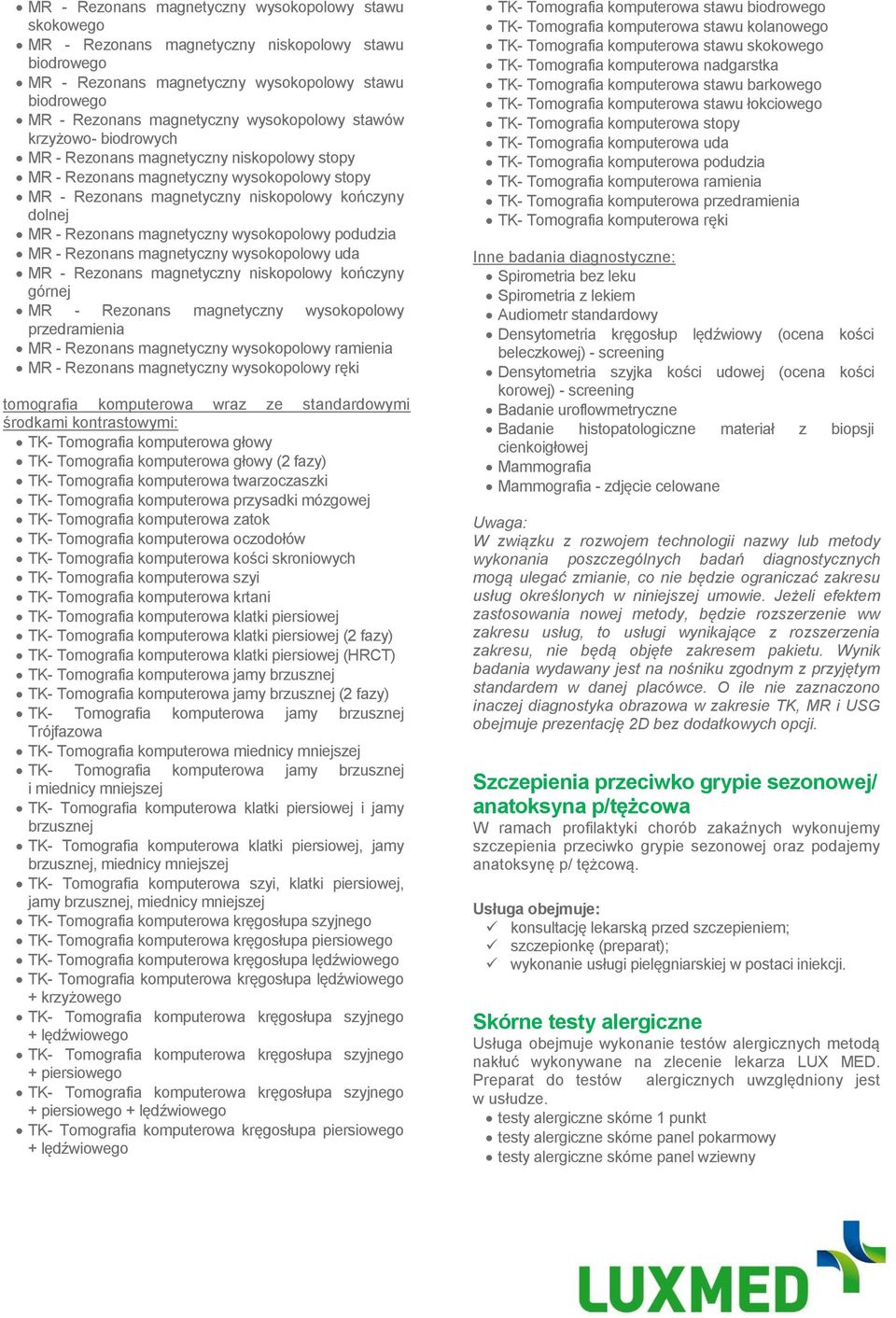 • MR - Rezonans magnetyczny wysokopolowy stawu skokowego
• MR - Rezonans magnetyczny niskopolowy stawu biodrowego
• MR - Rezonans magnetyczny wysokopolowy stawu biodrowego
• MR - Rezonans magnetyczny wysokopolowy stawów krzyżowo- biodrowych
• MR - Rezonans magnetyczny niskopolowy stopy
• MR - Rezonans magnetyczny wysokopolowy stopy
• MR - Rezonans magnetyczny niskopolowy kończyny dolnej
• MR - Rezonans magnetyczny wysokopolowy podudzia
• MR - Rezonans magnetyczny wysokopolowy uda
• MR - Rezonans magnetyczny niskopolowy kończyny górnej
• MR - Rezonans magnetyczny wysokopolowy przedramienia
• MR - Rezonans magnetyczny wysokopolowy ramienia
• MR - Rezonans magnetyczny wysokopolowy ręki

tomografia komputerowa wraz ze standardowymi środkami kontrastowymi:
• TK- Tomografia komputerowa głowy
• TK- Tomografia komputerowa głowy (2 fazy)
• TK- Tomografia komputerowa twarzoczaszki
• TK- Tomografia komputerowa przysadki mózgowej
• TK- Tomografia komputerowa zatok
• TK- Tomografia komputerowa oczodołów
• TK- Tomografia komputerowa kości skroniowych
• TK- Tomografia komputerowa szyi
• TK- Tomografia komputerowa krtani
• TK- Tomografia komputerowa klatki piersiowej
• TK- Tomografia komputerowa klatki piersiowej (2 fazy)
• TK- Tomografia komputerowa klatki piersiowej (HRCT)
• TK- Tomografia komputerowa jamy brzusznej
• TK- Tomografia komputerowa jamy brzusznej (2 fazy)
• TK- Tomografia komputerowa jamy brzusznej Trójfazowa
• TK- Tomografia komputerowa miednicy mniejszej
• TK- Tomografia komputerowa jamy brzusznej i miednicy mniejszej
• TK- Tomografia komputerowa klatki piersiowej i jamy brzusznej
• TK- Tomografia komputerowa klatki piersiowej, jamy brzusznej, miednicy mniejszej
• TK- Tomografia komputerowa szyi, klatki piersiowej, jamy brzusznej, miednicy mniejszej
• TK- Tomografia komputerowa kręgosłupa szyjnego
• TK- Tomografia komputerowa kręgosłupa piersiowego
• TK- Tomografia komputerowa kręgosłupa lędźwiowego
• TK- Tomografia komputerowa kręgosłupa lędźwiowego + krzyżowego
• TK- Tomografia komputerowa kręgosłupa szyjnego + lędźwiowego
• TK- Tomografia komputerowa kręgosłupa szyjnego + piersiowego
• TK- Tomografia komputerowa kręgosłupa szyjnego + piersiowego + lędźwiowego
• TK- Tomografia komputerowa kręgosłupa piersiowego + lędźwiowego

• TK- Tomografia komputerowa stawu biodrowego
• TK- Tomografia komputerowa stawu kolanowego
• TK- Tomografia komputerowa stawu skokowego
• TK- Tomografia komputerowa nadgarstka
• TK- Tomografia komputerowa stawu barkowego
• TK- Tomografia komputerowa stawu łokciowego
• TK- Tomografia komputerowa stopy
• TK- Tomografia komputerowa uda
• TK- Tomografia komputerowa podudzia
• TK- Tomografia komputerowa ramienia
• TK- Tomografia komputerowa przedramienia
• TK- Tomografia komputerowa ręki

Inne badania diagnostyczne:
• Spirometria bez leku
• Spirometria z lekiem
• Audiometr standardowy
• Densytometria kręgosłup lędźwiowy (ocena kości beleczkowej) - screening
• Densytometria szyjka kości udowej (ocena kości korowej) - screening
• Badanie uroflowmetryczne
• Badanie histopatologiczne materiał z biopsji cienkoigłowej
• Mammografia
• Mammografia - zdjęcie celowane

Uwaga:
W związku z rozwojem technologii nazwy lub metody wykonania poszczególnych badań diagnostycznych mogą ulegać zmianie, co nie będzie ograniczać zakresu usług określonych w niniejszej umowie. Jeżeli efektem zastosowania nowej metody, będzie rozszerzenie ww zakresu usług, to usługi wynikające z rozszerzenia zakresu, nie będą objęte zakresem pakietu. Wynik badania wydawany jest na nośniku zgodnym z przyjętym standardem w danej placówce. O ile nie zaznaczono inaczej diagnostyka obrazowa w zakresie TK, MR i USG obejmuje prezentację 2D bez dodatkowych opcji.

Szczepienia przeciwko grypie sezonowej/ anatoksyna p/tężcowa
W ramach profilaktyki chorób zakaźnych wykonujemy szczepienia przeciwko grypie sezonowej oraz podajemy anatoksynę p/ tężcową.

Usługa obejmuje:
✓ konsultację lekarską przed szczepieniem;
✓ szczepionkę (preparat);
✓ wykonanie usługi pielęgniarskiej w postaci iniekcji.

Skórne testy alergiczne
Usługa obejmuje wykonanie testów alergicznych metodą nakłuć wykonywane na zlecenie lekarza LUX MED. Preparat do testów alergicznych uwzględniony jest w usłudze.
• testy alergiczne skórne 1 punkt
• testy alergiczne skórne panel pokarmowy
• testy alergiczne skórne panel wziewny

LUXMED